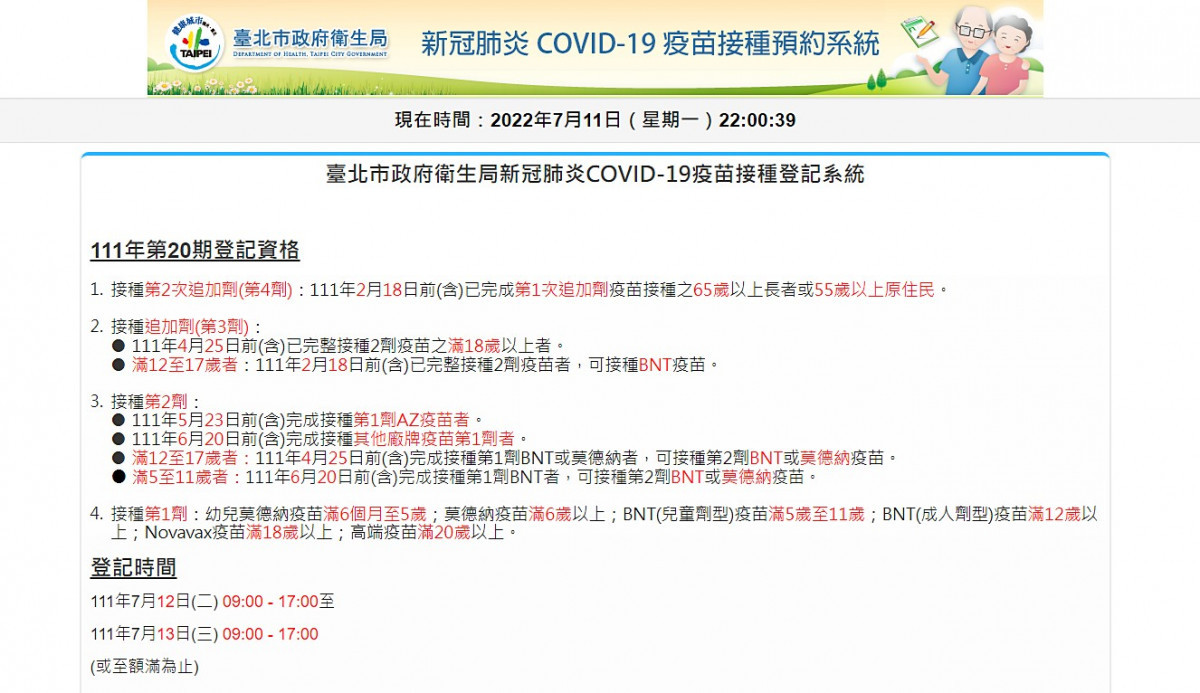 健康城市 TAIPEI 臺北市政府衛生局 DEPARTMENT OF HEALTH, TAIPEI CITY GOVERNMENT

新冠肺炎 COVID-19 疫苗接種預約系統

現在時間：2022年7月11日（星期一）22:00:39

臺北市政府衛生局新冠肺炎COVID-19疫苗接種登記系統

111年第20期登記資格

1. 接種第2次追加劑(第4劑)：111年2月18日前(含)已完成第1次追加劑疫苗接種之65歲以上長者或55歲以上原住民。

2. 接種追加劑(第3劑)：
● 111年4月25日前(含)已完整接種2劑疫苗之滿18歲以上者。
● 滿12至17歲者：111年2月18日前(含)已完整接種2劑疫苗者，可接種BNT疫苗。

3. 接種第2劑：
● 111年5月23日前(含)完成接種第1劑AZ疫苗者。
● 111年6月20日前(含)完成接種其他廠牌疫苗第1劑者。
● 滿12至17歲者：111年4月25日前(含)完成接種第1劑BNT或莫德納者，可接種第2劑BNT或莫德納疫苗。
● 滿5至11歲者：111年6月20日前(含)完成接種第1劑BNT者，可接種第2劑BNT或莫德納疫苗。

4. 接種第1劑：幼兒莫德納疫苗滿6個月至5歲；莫德納疫苗滿6歲以上；BNT(兒童劑型)疫苗滿5歲至11歲；BNT(成人劑型)疫苗滿12歲以上；Novavax疫苗滿18歲以上；高端疫苗滿20歲以上。

登記時間

111年7月12日(二) 09:00 - 17:00至

111年7月13日(三) 09:00 - 17:00

(或至額滿為止)